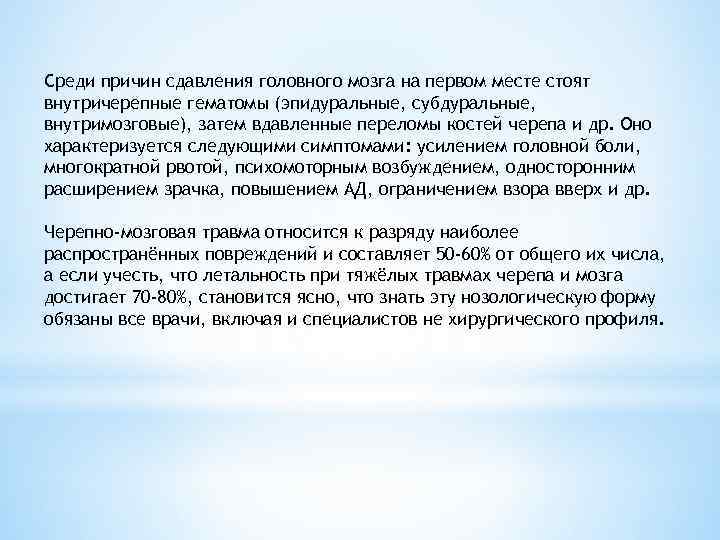 Среди причин сдавления головного мозга на первом месте стоят внутричерепные гематомы (эпидуральные, субдуральные, внутримозговые), затем вдавленные переломы костей черепа и др. Оно характеризуется следующими симптомами: усилением головной боли, многократной рвотой, психомоторным возбуждением, односторонним расширением зрачка, повышением АД, ограничением взора вверх и др.

Черепно-мозговая травма относится к разряду наиболее распространённых повреждений и составляет 50-60% от общего их числа, а если учесть, что летальность при тяжёлых травмах черепа и мозга достигает 70-80%, становится ясно, что знать эту нозологическую форму обязаны все врачи, включая и специалистов не хирургического профиля.